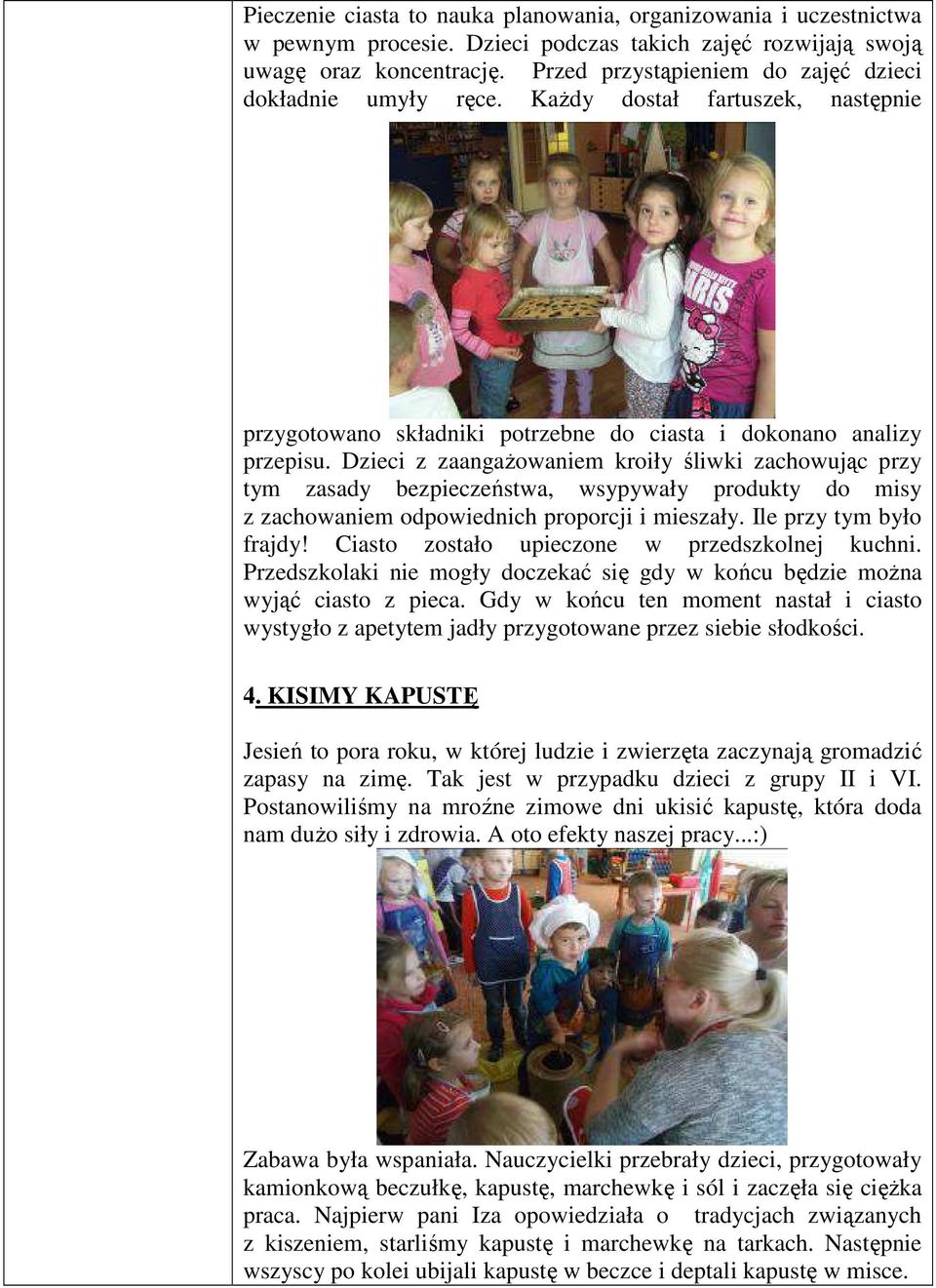 Pieczenie ciasta to nauka planowania, organizowania i uczestnictwa w pewnym procesie. Dzieci podczas takich zajęć rozwijają swoją uwagę oraz koncentrację. Przed przystąpieniem do zajęć dzieci dokładnie umyły ręce. Każdy dostał fartuszek, następnie

PARIS

przygotowano składniki potrzebne do ciasta i dokonano analizy przepisu. Dzieci z zaangażowaniem kroiły śliwki zachowując przy tym zasady bezpieczeństwa, wsypywały produkty do misy z zachowaniem odpowiednich proporcji i mieszały. Ile przy tym było frajdy! Ciasto zostało upieczone w przedszkolnej kuchni. Przedszkolaki nie mogły doczekać się gdy w końcu będzie można wyjąć ciasto z pieca. Gdy w końcu ten moment nastał i ciasto wystygło z apetytem jadły przygotowane przez siebie słodkości.

4. KISIMY KAPUSTĘ

Jesień to pora roku, w której ludzie i zwierzęta zaczynają gromadzić zapasy na zimę. Tak jest w przypadku dzieci z grupy II i VI. Postanowiliśmy na mroźne zimowe dni ukisić kapustę, która doda nam dużo siły i zdrowia. A oto efekty naszej pracy...:)

Zabawa była wspaniała. Nauczycielki przebrały dzieci, przygotowały kamionkową beczułkę, kapustę, marchewkę i sól i zaczęła się ciężka praca. Najpierw pani Iza opowiedziała o tradycjach związanych z kiszeniem, starliśmy kapustę i marchewkę na tarkach. Następnie wszyscy po kolei ubijali kapustę w beczce i deptali kapustę w misce.